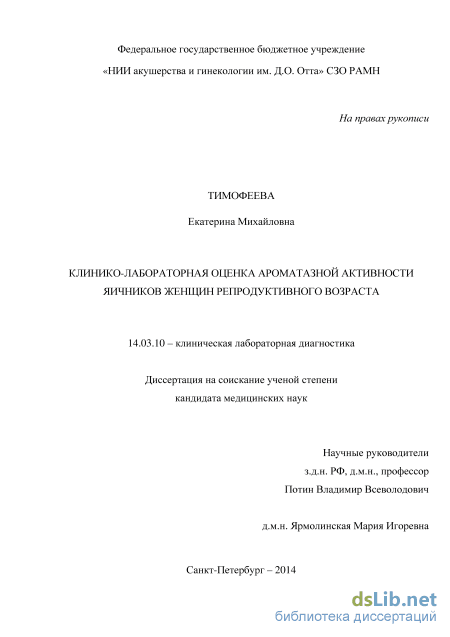 Федеральное государственное бюджетное учреждение
«НИИ акушерства и гинекологии им. Д.О. Отта» СЗО РАМН

На правах рукописи

ТИМОФЕЕВА

Екатерина Михайловна

КЛИНИКО-ЛАБОРАТОРНАЯ ОЦЕНКА АРОМАТАЗНОЙ АКТИВНОСТИ ЯИЧНИКОВ ЖЕНЩИН РЕПРОДУКТИВНОГО ВОЗРАСТА

14.03.10 – клиническая лабораторная диагностика

Диссертация на соискание ученой степени
кандидата медицинских наук

Научные руководители
з.д.н. РФ, д.м.н., профессор
Потин Владимир Всеволодович

д.м.н. Ярмолинская Мария Игоревна

Санкт-Петербург – 2014

dsLib.net
библиотека диссертаций